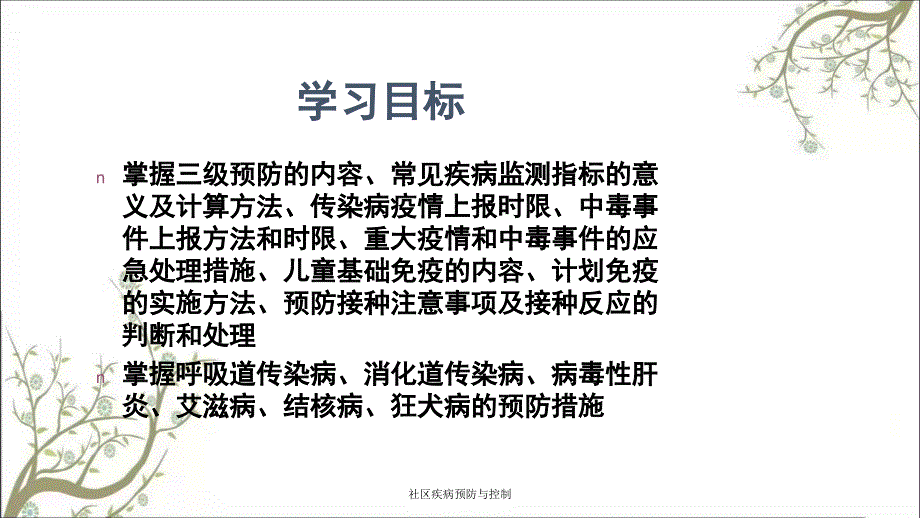 学习目标

n 掌握三级预防的内容、常见疾病监测指标的意义及计算方法、传染病疫情上报时限、中毒事件上报方法和时限、重大疫情和中毒事件的应急处理措施、儿童基础免疫的内容、计划免疫的实施方法、预防接种注意事项及接种反应的判断和处理

n 掌握呼吸道传染病、消化道传染病、病毒性肝炎、艾滋病、结核病、狂犬病的预防措施

社区疾病预防与控制